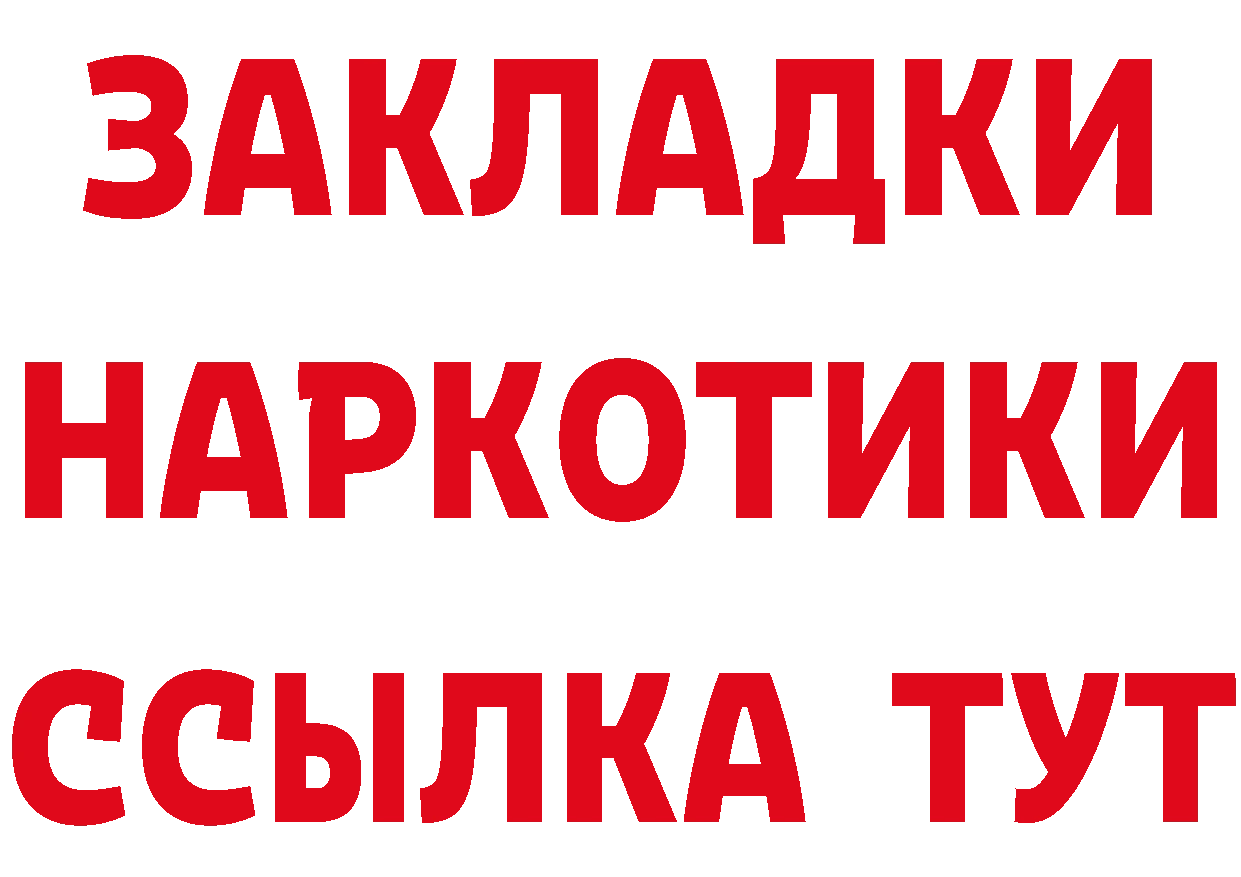 ЗАКЛАДКИ НАРКОТИКИ ССЫЛКА ТУТ